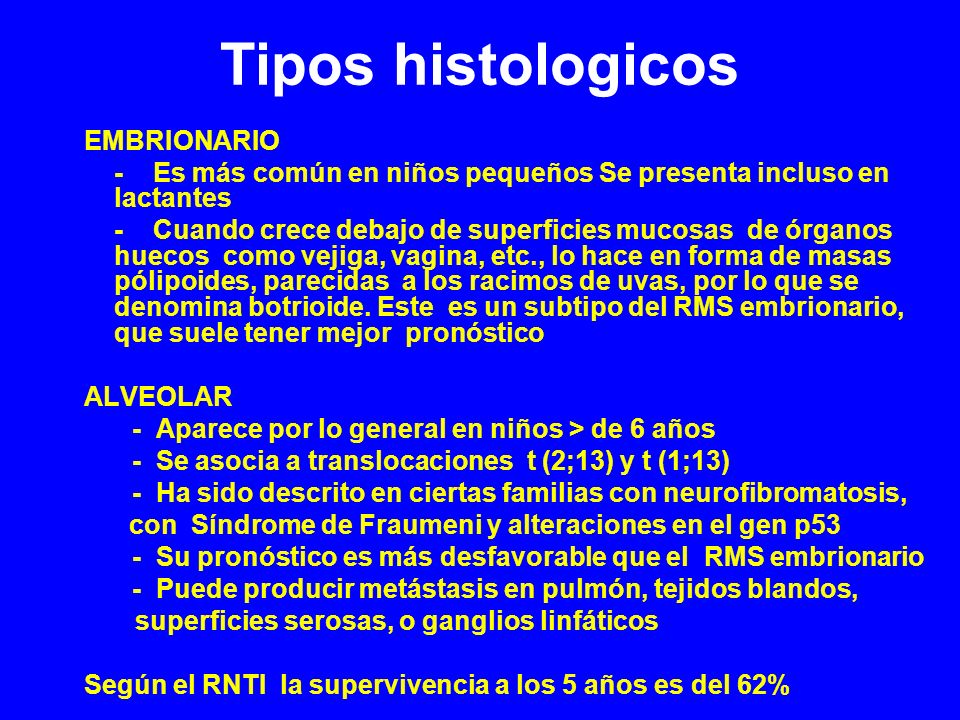 Tipos histologicos

EMBRIONARIO

- Es más común en niños pequeños Se presenta incluso en lactantes

- Cuando crece debajo de superficies mucosas de órganos huecos como vejiga, vagina, etc., lo hace en forma de masas pólipoides, parecidas a los racimos de uvas, por lo que se denomina botrioide. Este es un subtipo del RMS embrionario, que suele tener mejor pronóstico

ALVEOLAR

- Aparece por lo general en niños > de 6 años
- Se asocia a translocaciones t (2;13) y t (1;13)
- Ha sido descrito en ciertas familias con neurofibromatosis, con Síndrome de Fraumeni y alteraciones en el gen p53
- Su pronóstico es más desfavorable que el RMS embrionario
- Puede producir metástasis en pulmón, tejidos blandos, superficies serosas, o ganglios linfáticos

Según el RNTI la supervivencia a los 5 años es del 62%